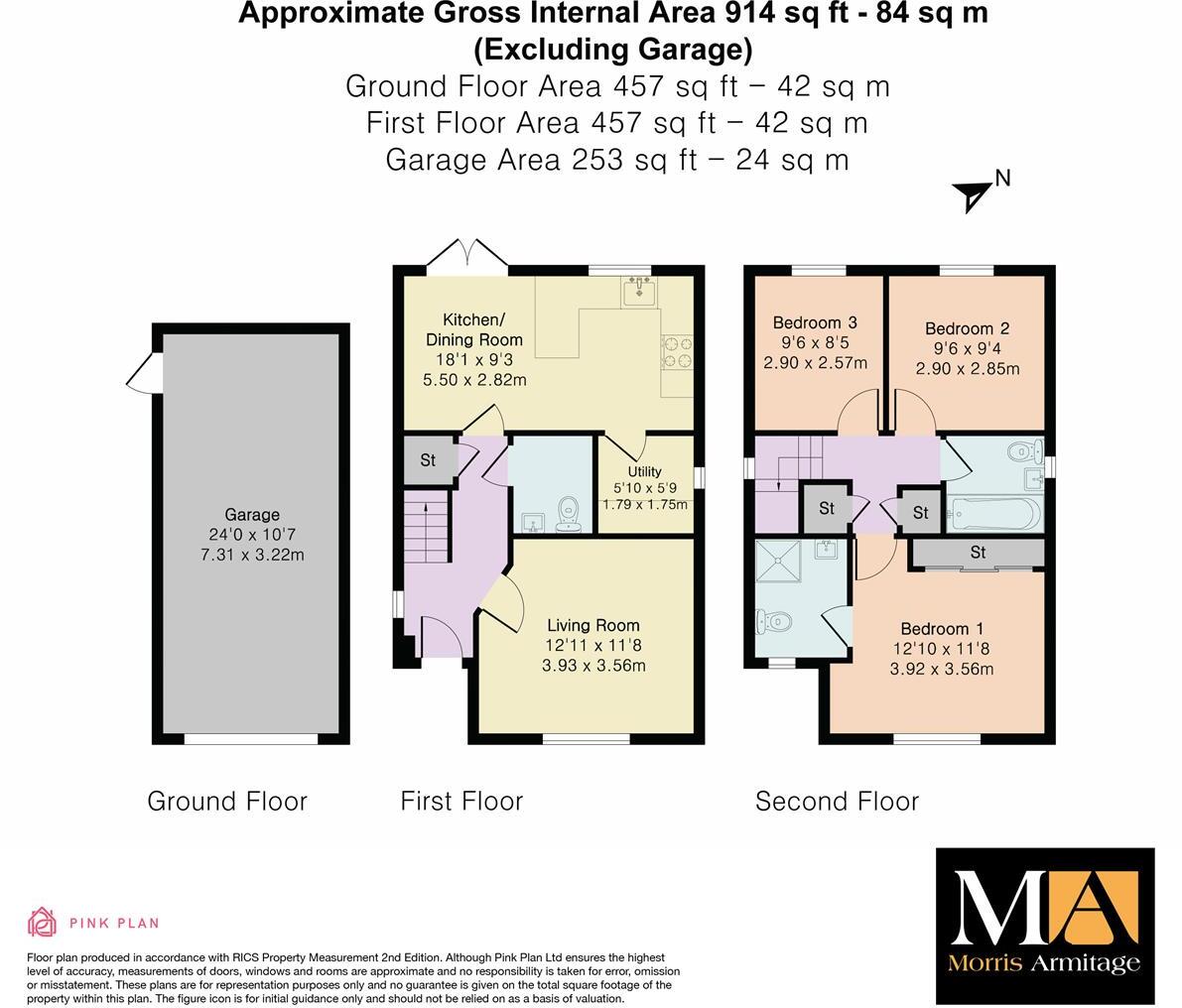 Approximate Gross Internal Area 914 sq ft - 84 sq m
(Excluding Garage)
Ground Floor Area 457 sq ft – 42 sq m
First Floor Area 457 sq ft – 42 sq m
Garage Area 253 sq ft – 24 sq m

N

Garage
24'0 x 10'7
7.31 x 3.22m

Kitchen/
Dining Room
18'1 x 9'3
5.50 x 2.82m

St

Utility
5'10 x 5'9
1.79 x 1.75m

Living Room
12'11 x 11'8
3.93 x 3.56m

Bedroom 3
9'6 x 8'5
2.90 x 2.57m

Bedroom 2
9'6 x 9'4
2.90 x 2.85m

St

St

St

Bedroom 1
12'10 x 11'8
3.92 x 3.56m

Ground Floor

First Floor

Second Floor

PINK PLAN

Floor plan produced in accordance with RICS Property Measurement 2nd Edition. Although Pink Plan Ltd ensures the highest level of accuracy, measurements of doors, windows and rooms are approximate and no responsibility is taken for error, omission or misstatement. These plans are for representation purposes only and no guarantee is given on the total square footage of the property within this plan. The figure icon is for initial guidance only and should not be relied on as a basis of valuation.

MA
Morris Armitage